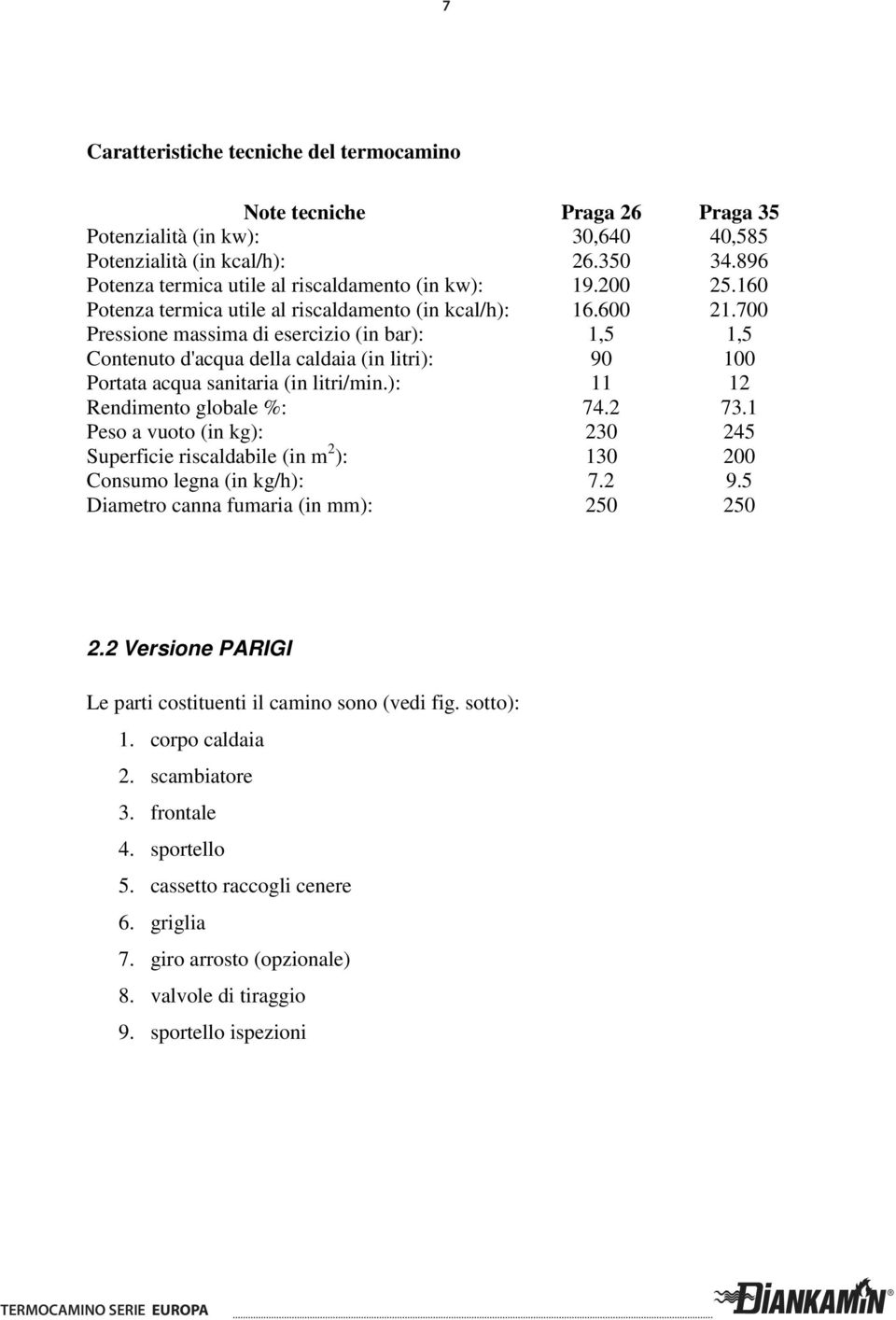 7

Caratteristiche tecniche del termocamino

| Note tecniche | Praga 26 | Praga 35 |
|---|---|---|
| Potenzialità (in kw): | 30,640 | 40,585 |
| Potenzialità (in kcal/h): | 26.350 | 34.896 |
| Potenza termica utile al riscaldamento (in kw): | 19.200 | 25.160 |
| Potenza termica utile al riscaldamento (in kcal/h): | 16.600 | 21.700 |
| Pressione massima di esercizio (in bar): | 1,5 | 1,5 |
| Contenuto d'acqua della caldaia (in litri): | 90 | 100 |
| Portata acqua sanitaria (in litri/min.): | 11 | 12 |
| Rendimento globale %: | 74.2 | 73.1 |
| Peso a vuoto (in kg): | 230 | 245 |
| Superficie riscaldabile (in $m^2$): | 130 | 200 |
| Consumo legna (in kg/h): | 7.2 | 9.5 |
| Diametro canna fumaria (in mm): | 250 | 250 |

2.2 Versione PARIGI

Le parti costituenti il camino sono (vedi fig. sotto):

1. corpo caldaia
2. scambiatore
3. frontale
4. sportello
5. cassetto raccogli cenere
6. griglia
7. giro arrosto (opzionale)
8. valvole di tiraggio
9. sportello ispezioni

TERMOCAMINO SERIE EUROPA

DIANKAMIN®